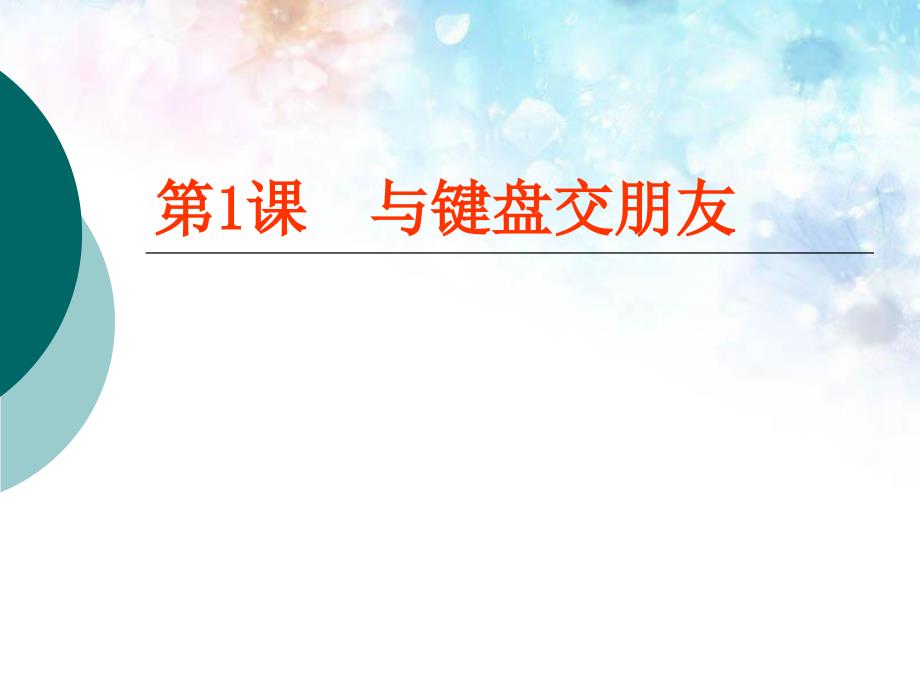 第1课　与键盘交朋友